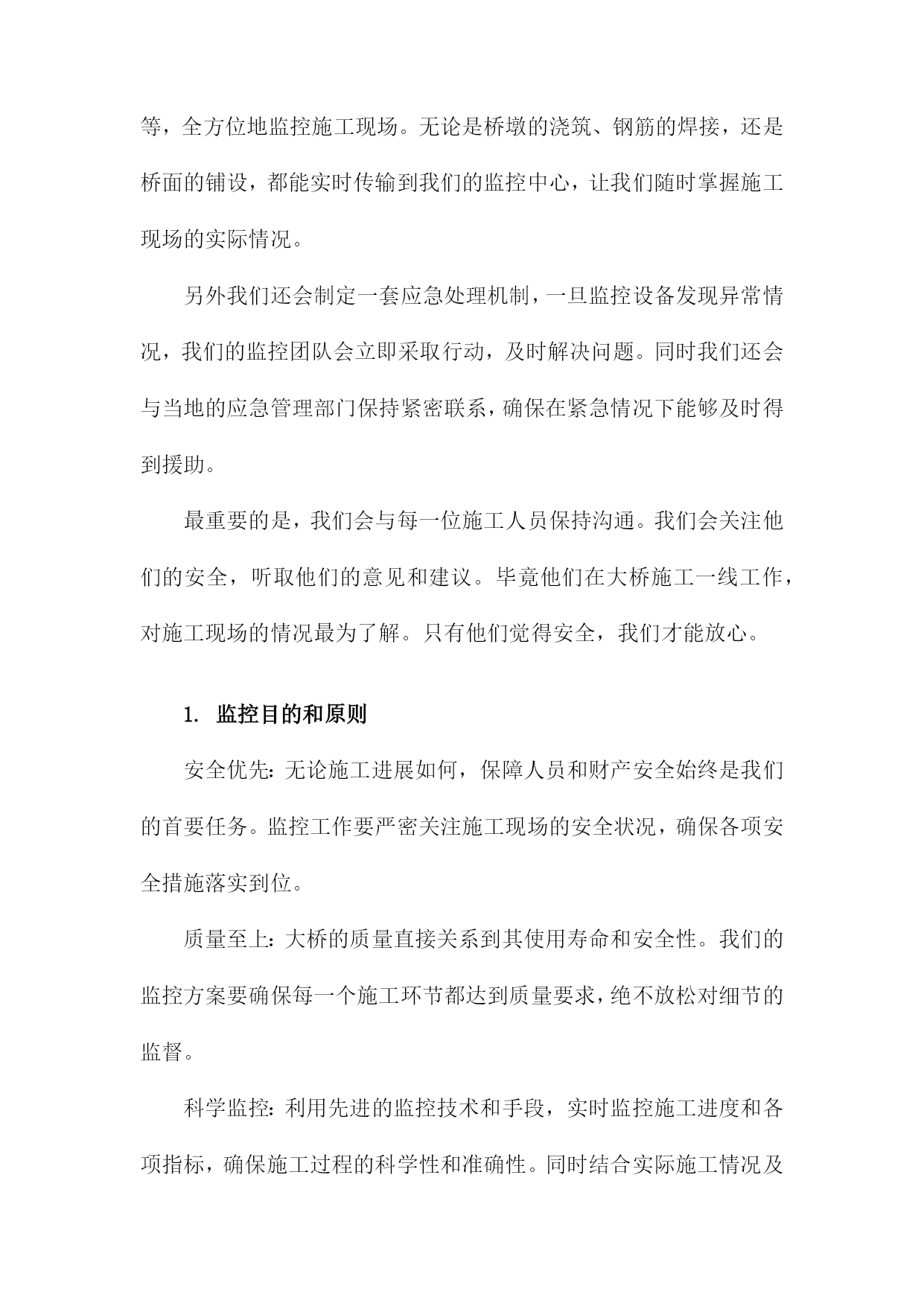 等，全方位地监控施工现场。无论是桥墩的浇筑、钢筋的焊接，还是桥面的铺设，都能实时传输到我们的监控中心，让我们随时掌握施工现场的实际情况。

另外我们还会制定一套应急处理机制，一旦监控设备发现异常情况，我们的监控团队会立即采取行动，及时解决问题。同时我们还会与当地的应急管理部门保持紧密联系，确保在紧急情况下能够及时得到援助。

最重要的是，我们会与每一位施工人员保持沟通。我们会关注他们的安全，听取他们的意见和建议。毕竟他们在大桥施工一线工作，对施工现场的情况最为了解。只有他们觉得安全，我们才能放心。

1. 监控目的和原则

安全优先：无论施工进展如何，保障人员和财产安全始终是我们的首要任务。监控工作要严密关注施工现场的安全状况，确保各项安全措施落实到位。

质量至上：大桥的质量直接关系到其使用寿命和安全性。我们的监控方案要确保每一个施工环节都达到质量要求，绝不放松对细节的监督。

科学监控：利用先进的监控技术和手段，实时监控施工进度和各项指标，确保施工过程的科学性和准确性。同时结合实际施工情况及